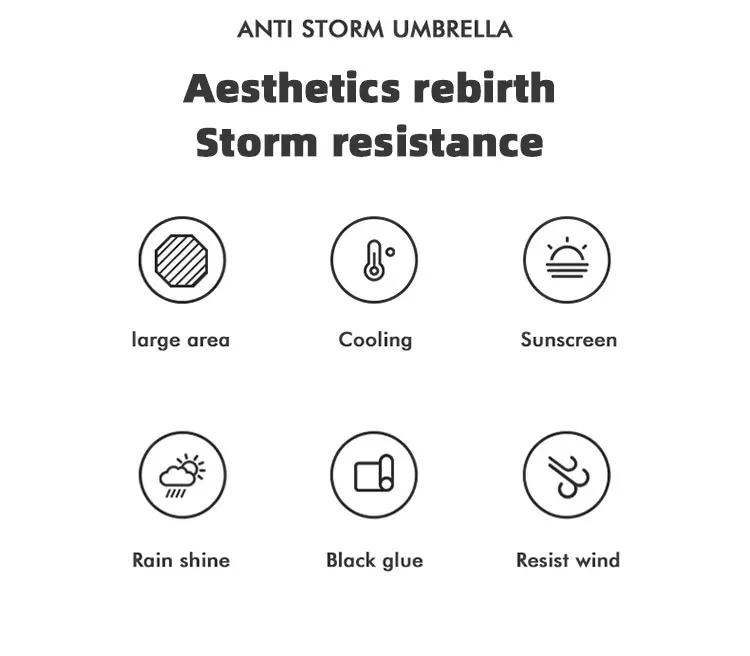 ANTI STORM UMBRELLA

Aesthetics rebirth
Storm resistance

large area

Cooling

Sunscreen

Rain shine

Black glue

Resist wind